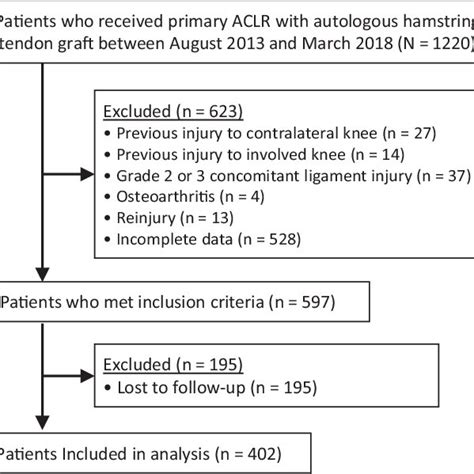 Patients who received primary ACLR with autologous hamstring tendon graft between August 2013 and March 2018 (N = 1220)

Excluded (n = 623)
• Previous injury to contralateral knee (n = 27)
• Previous injury to involved knee (n = 14)
• Grade 2 or 3 concomitant ligament injury (n = 37)
• Osteoarthritis (n = 4)
• Reinjury (n = 13)
• Incomplete data (n = 528)

Patients who met inclusion criteria (n = 597)

Excluded (n = 195)
• Lost to follow-up (n = 195)

Patients Included in analysis (n = 402)